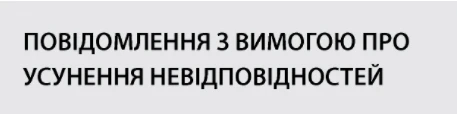 ПОВІДОМЛЕННЯ З ВИМОГОЮ ПРО УСУНЕННЯ НЕВІДПОВІДНОСТЕЙ